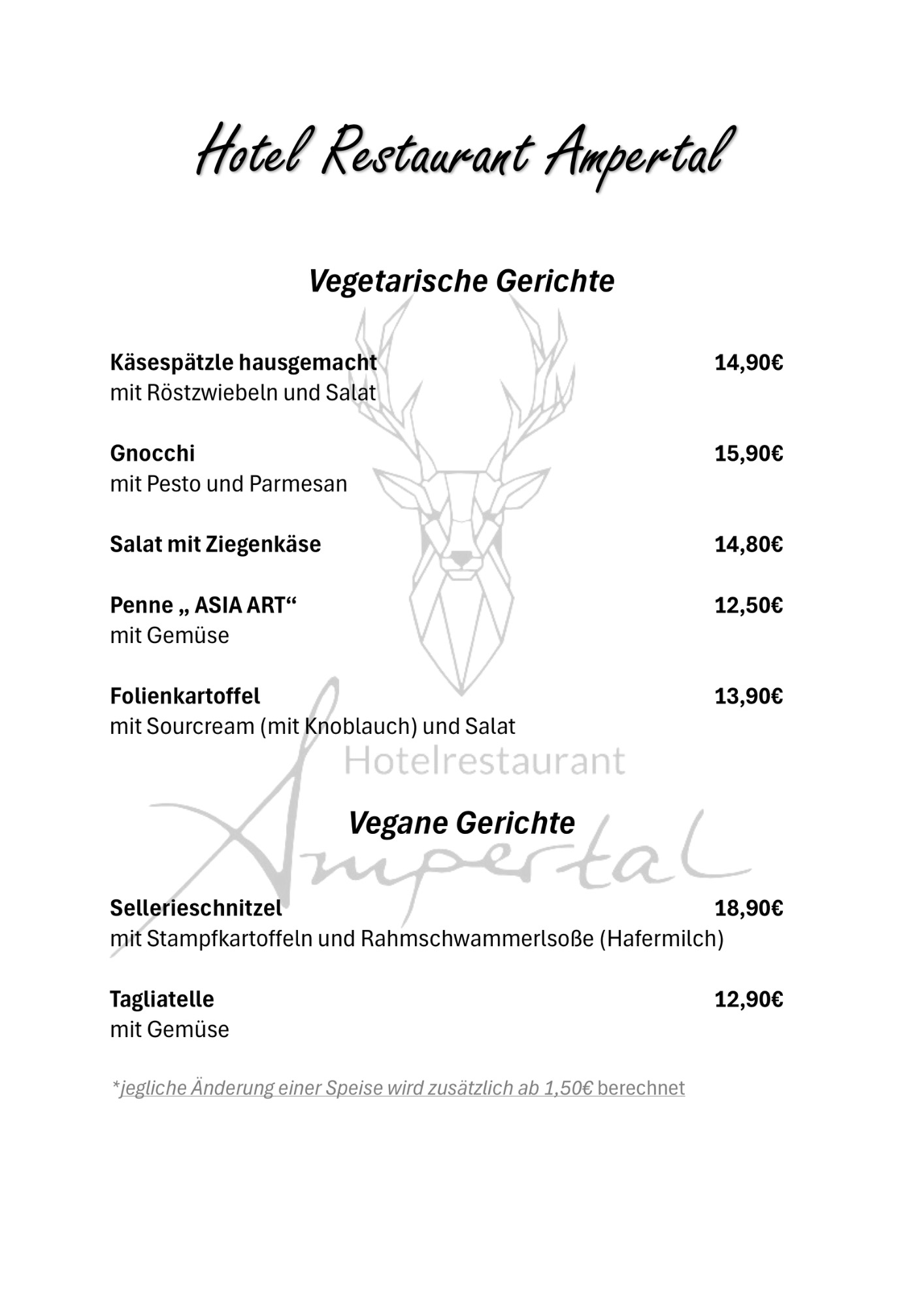 Hotel Restaurant Ampertal

Vegetarische Gerichte

Käsespätzle hausgemacht 14,90€
mit Röstzwiebeln und Salat

Gnocchi 15,90€
mit Pesto und Parmesan

Salat mit Ziegenkäse 14,80€

Penne „ ASIA ART“ 12,50€
mit Gemüse

Folienkartoffel 13,90€
mit Sourcream (mit Knoblauch) und Salat

Hotelrestaurant
Ampertal

Vegane Gerichte

Sellerieschnitzel 18,90€
mit Stampfkartoffeln und Rahmschwammerlsoße (Hafermilch)

Tagliatelle 12,90€
mit Gemüse

*jegliche Änderung einer Speise wird zusätzlich ab 1,50€ berechnet